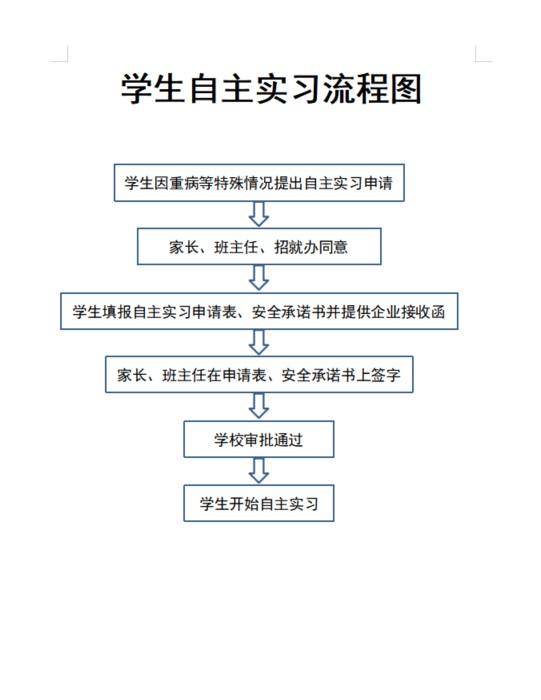 学生自主实习流程图

学生因重病等特殊情况提出自主实习申请

家长、班主任、招就办同意

学生填报自主实习申请表、安全承诺书并提供企业接收函

家长、班主任在申请表、安全承诺书上签字

学校审批通过

学生开始自主实习